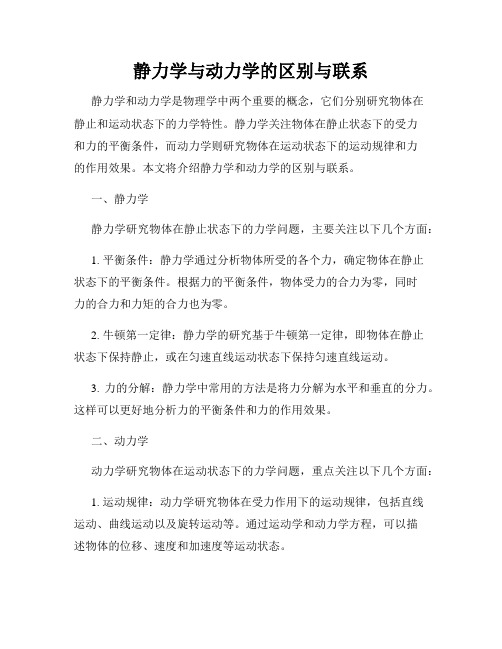 静力学与动力学的区别与联系

静力学和动力学是物理学中两个重要的概念，它们分别研究物体在静止和运动状态下的力学特性。静力学关注物体在静止状态下的受力和力的平衡条件，而动力学则研究物体在运动状态下的运动规律和力的作用效果。本文将介绍静力学和动力学的区别与联系。

一、静力学

静力学研究物体在静止状态下的力学问题，主要关注以下几个方面：

1. 平衡条件：静力学通过分析物体所受的各个力，确定物体在静止状态下的平衡条件。根据力的平衡条件，物体受力的合力为零，同时力的合力和力矩的合力也为零。

2. 牛顿第一定律：静力学的研究基于牛顿第一定律，即物体在静止状态下保持静止，或在匀速直线运动状态下保持匀速直线运动。

3. 力的分解：静力学中常用的方法是将力分解为水平和垂直的分力。这样可以更好地分析力的平衡条件和力的作用效果。

二、动力学

动力学研究物体在运动状态下的力学问题，重点关注以下几个方面：

1. 运动规律：动力学研究物体在受力作用下的运动规律，包括直线运动、曲线运动以及旋转运动等。通过运动学和动力学方程，可以描述物体的位移、速度和加速度等运动状态。